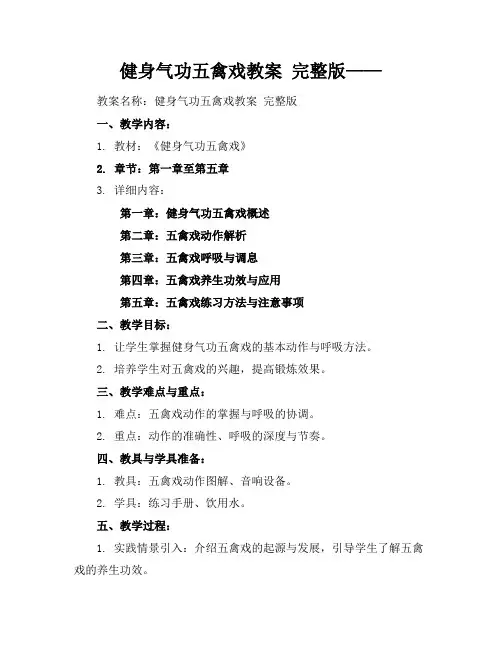 健身气功五禽戏教案 完整版——

教案名称：健身气功五禽戏教案 完整版

一、教学内容：

1. 教材：《健身气功五禽戏》

2. 章节：第一章至第五章

3. 详细内容：

第一章：健身气功五禽戏概述

第二章：五禽戏动作解析

第三章：五禽戏呼吸与调息

第四章：五禽戏养生功效与应用

第五章：五禽戏练习方法与注意事项

二、教学目标：

1. 让学生掌握健身气功五禽戏的基本动作与呼吸方法。

2. 培养学生对五禽戏的兴趣，提高锻炼效果。

三、教学难点与重点：

1. 难点：五禽戏动作的掌握与呼吸的协调。

2. 重点：动作的准确性、呼吸的深度与节奏。

四、教具与学具准备：

1. 教具：五禽戏动作图解、音响设备。

2. 学具：练习手册、饮用水。

五、教学过程：

1. 实践情景引入：介绍五禽戏的起源与发展，引导学生了解五禽戏的养生功效。